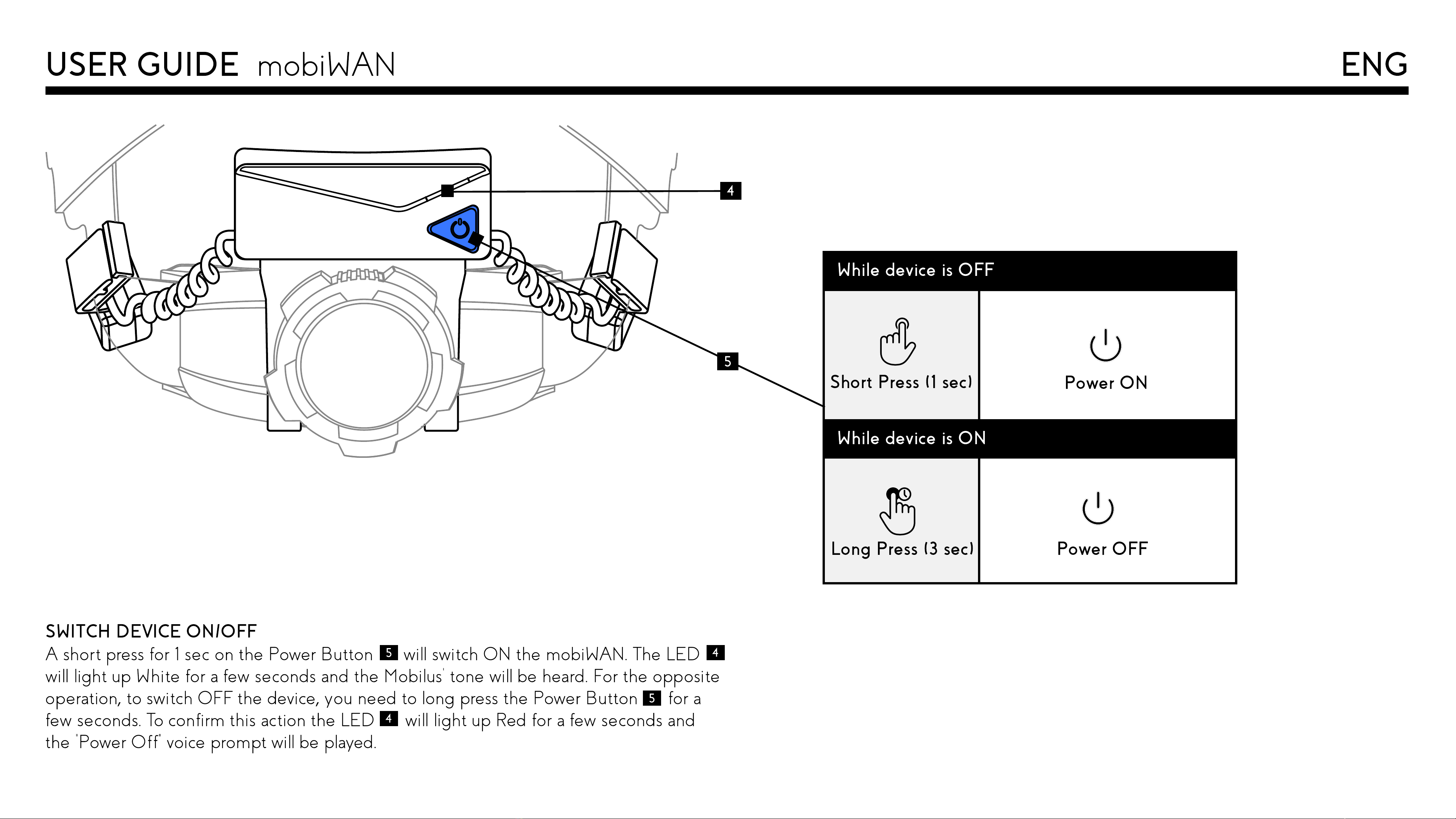 USER GUIDE mobiWAN

ENG

4

5

| While device is OFF | |
|---|---|
| Short Press (1 sec) | Power ON |
| While device is ON | |
| Long Press (3 sec) | Power OFF |

SWITCH DEVICE ON/OFF
A short press for 1 sec on the Power Button 5 will switch ON the mobiWAN. The LED 4 will light up White for a few seconds and the Mobilus' tone will be heard. For the opposite operation, to switch OFF the device, you need to long press the Power Button 5 for a few seconds. To confirm this action the LED 4 will light up Red for a few seconds and the 'Power Off' voice prompt will be played.